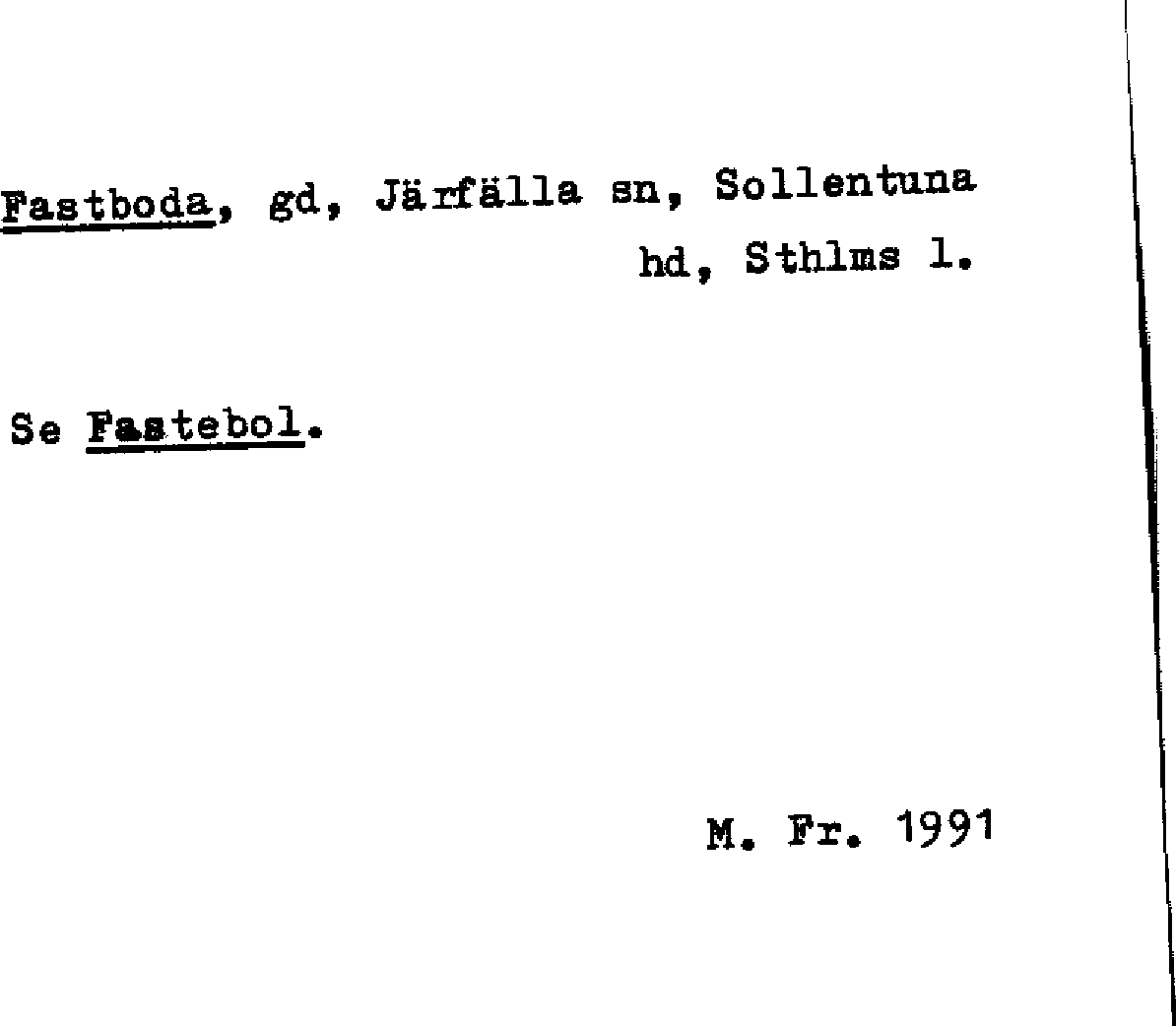 Fastboda, gd, Järfälla sn, Sollentuna hd, Sthlms l.

Se Fastebol.

M. Fr. 1991